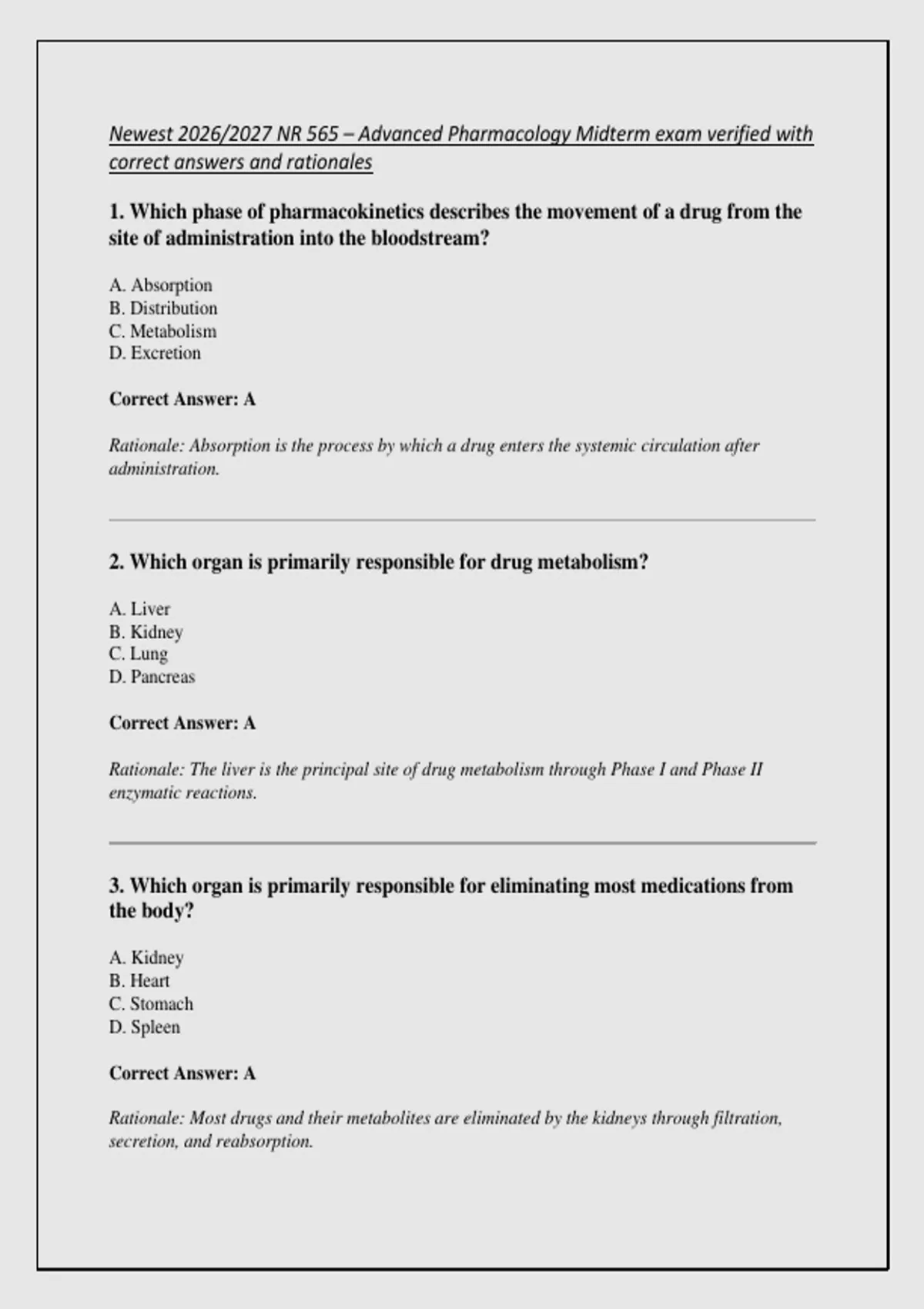 Newest 2026/2027 NR 565 – Advanced Pharmacology Midterm exam verified with correct answers and rationales

1. Which phase of pharmacokinetics describes the movement of a drug from the site of administration into the bloodstream?

A. Absorption
B. Distribution
C. Metabolism
D. Excretion

Correct Answer: A

Rationale: Absorption is the process by which a drug enters the systemic circulation after administration.

2. Which organ is primarily responsible for drug metabolism?

A. Liver
B. Kidney
C. Lung
D. Pancreas

Correct Answer: A

Rationale: The liver is the principal site of drug metabolism through Phase I and Phase II enzymatic reactions.

3. Which organ is primarily responsible for eliminating most medications from the body?

A. Kidney
B. Heart
C. Stomach
D. Spleen

Correct Answer: A

Rationale: Most drugs and their metabolites are eliminated by the kidneys through filtration, secretion, and reabsorption.